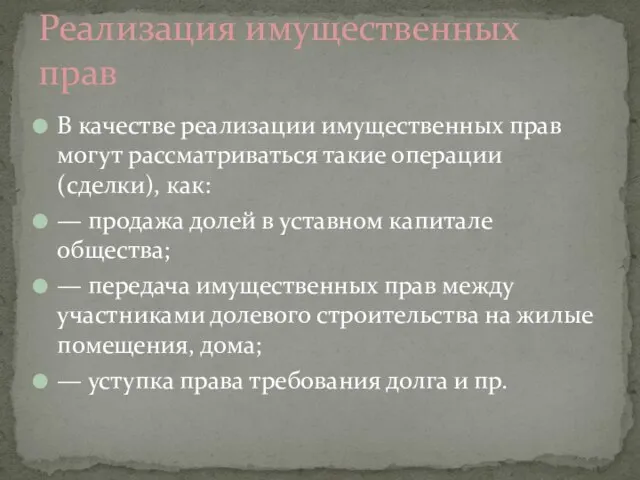 Реализация имущественных прав

В качестве реализации имущественных прав могут рассматриваться такие операции (сделки), как:

— продажа долей в уставном капитале общества;

— передача имущественных прав между участниками долевого строительства на жилые помещения, дома;

— уступка права требования долга и пр.